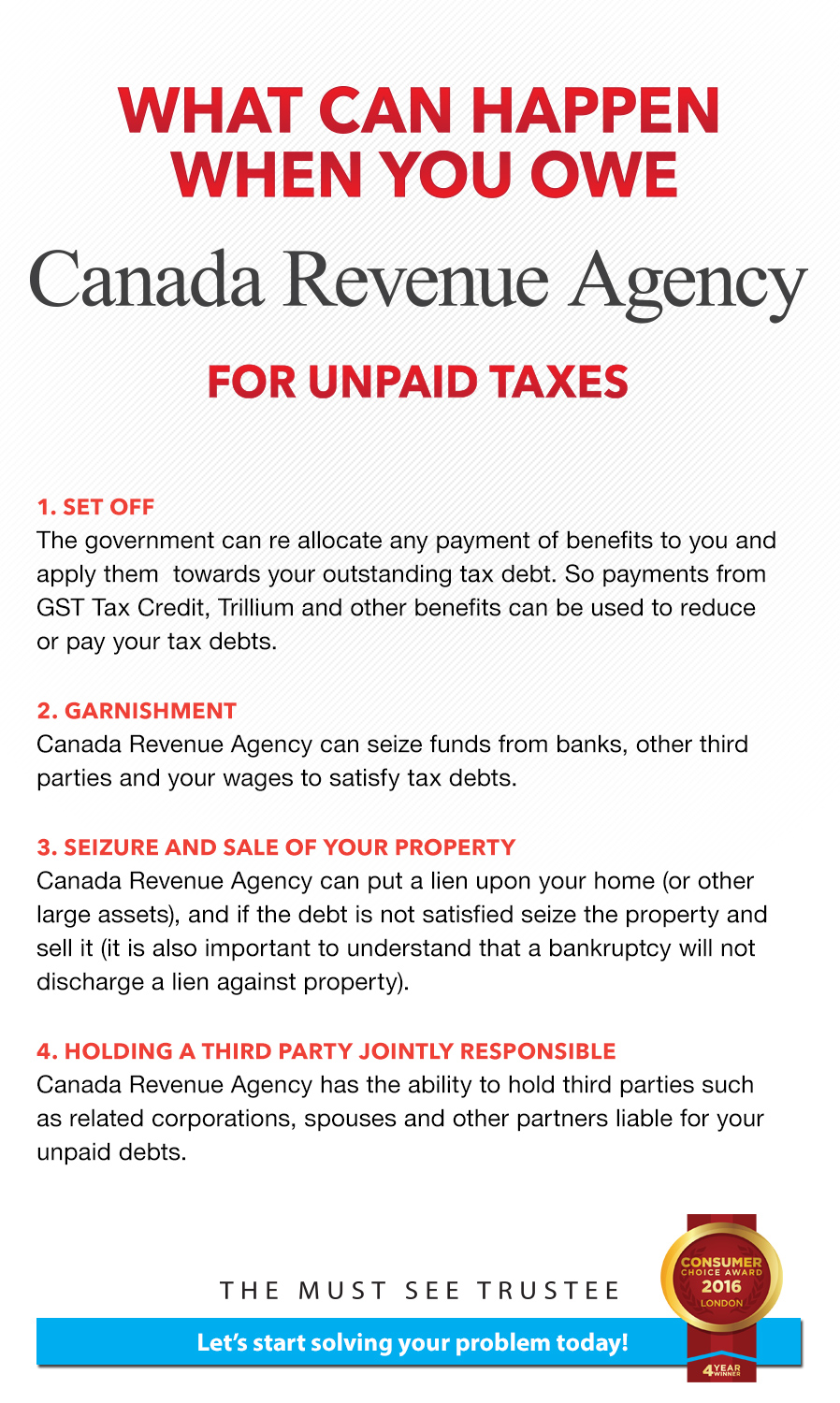 WHAT CAN HAPPEN WHEN YOU OWE

Canada Revenue Agency

FOR UNPAID TAXES

1. SET OFF
The government can re allocate any payment of benefits to you and apply them towards your outstanding tax debt. So payments from GST Tax Credit, Trillium and other benefits can be used to reduce or pay your tax debts.

2. GARNISHMENT
Canada Revenue Agency can seize funds from banks, other third parties and your wages to satisfy tax debts.

3. SEIZURE AND SALE OF YOUR PROPERTY
Canada Revenue Agency can put a lien upon your home (or other large assets), and if the debt is not satisfied seize the property and sell it (it is also important to understand that a bankruptcy will not discharge a lien against property).

4. HOLDING A THIRD PARTY JOINTLY RESPONSIBLE
Canada Revenue Agency has the ability to hold third parties such as related corporations, spouses and other partners liable for your unpaid debts.

THE MUST SEE TRUSTEE

Let's start solving your problem today!

CONSUMER CHOICE AWARD 2016 LONDON

4 YEAR WINNER